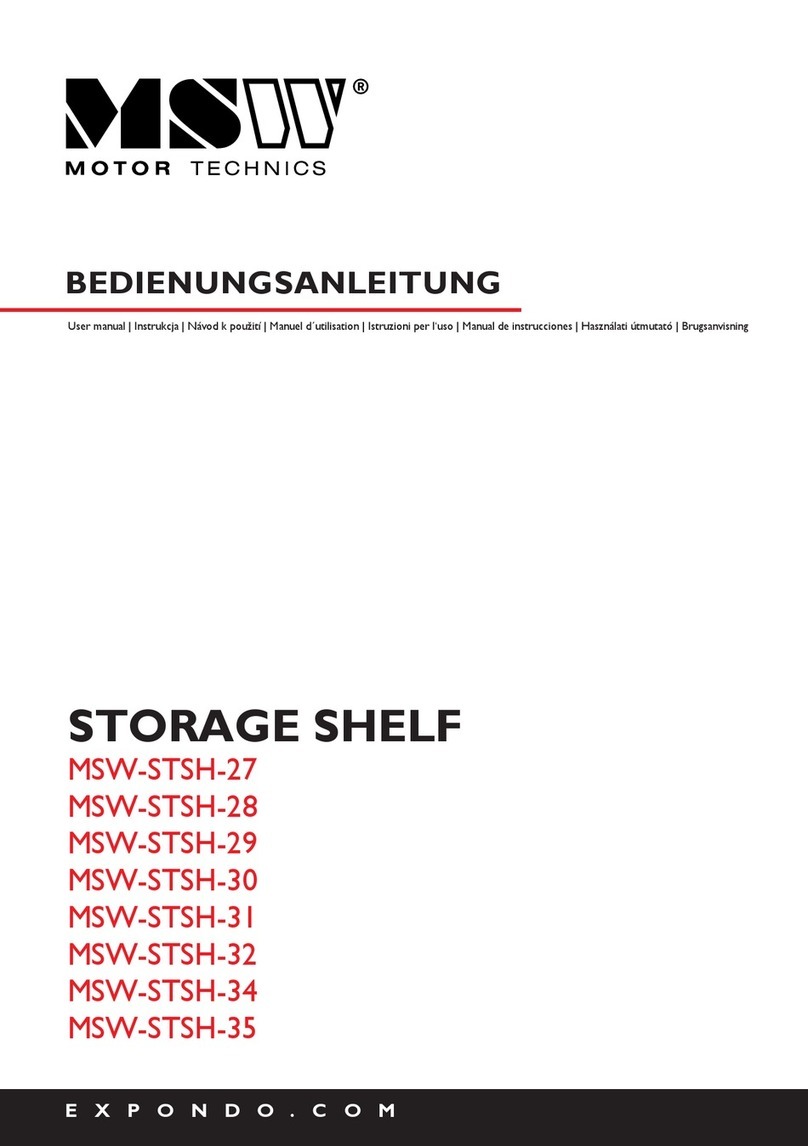 MSW®
MOTOR TECHNICS

BEDIENUNGSANLEITUNG

User manual | Instrukcja | Návod k použití | Manuel d´utilisation | Istruzioni per l'uso | Manual de instrucciones | Használati útmutató | Brugsanvisning

STORAGE SHELF
MSW-STSH-27
MSW-STSH-28
MSW-STSH-29
MSW-STSH-30
MSW-STSH-31
MSW-STSH-32
MSW-STSH-34
MSW-STSH-35

EXPONDO.COM